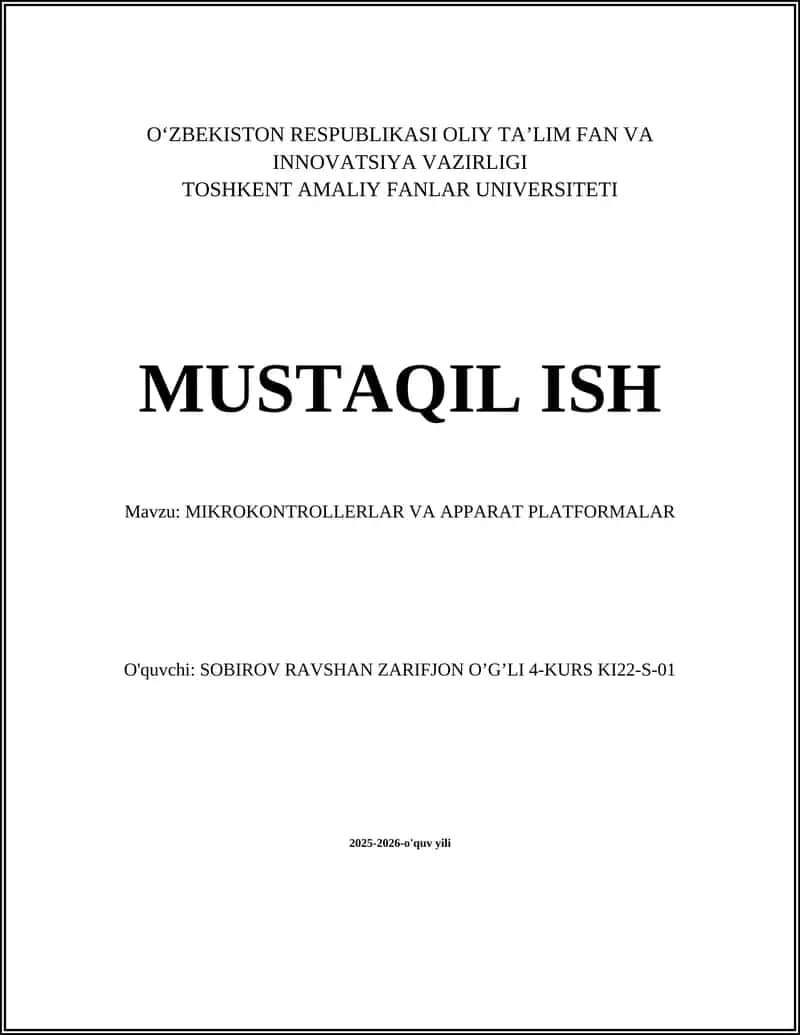 O‘ZBEKISTON RESPUBLIKASI OLIY TA’LIM FAN VA INNOVATSIYA VAZIRLIGI
TOSHKENT AMALIY FANLAR UNIVERSITETI

MUSTAQIL ISH

Mavzu: MIKROKONTROLLERLAR VA APPARAT PLATFORMALAR

O'quvchi: SOBIROV RAVSHAN ZARIFJON O’G’LI 4-KURS KI22-S-01

2025-2026-o'quv yili